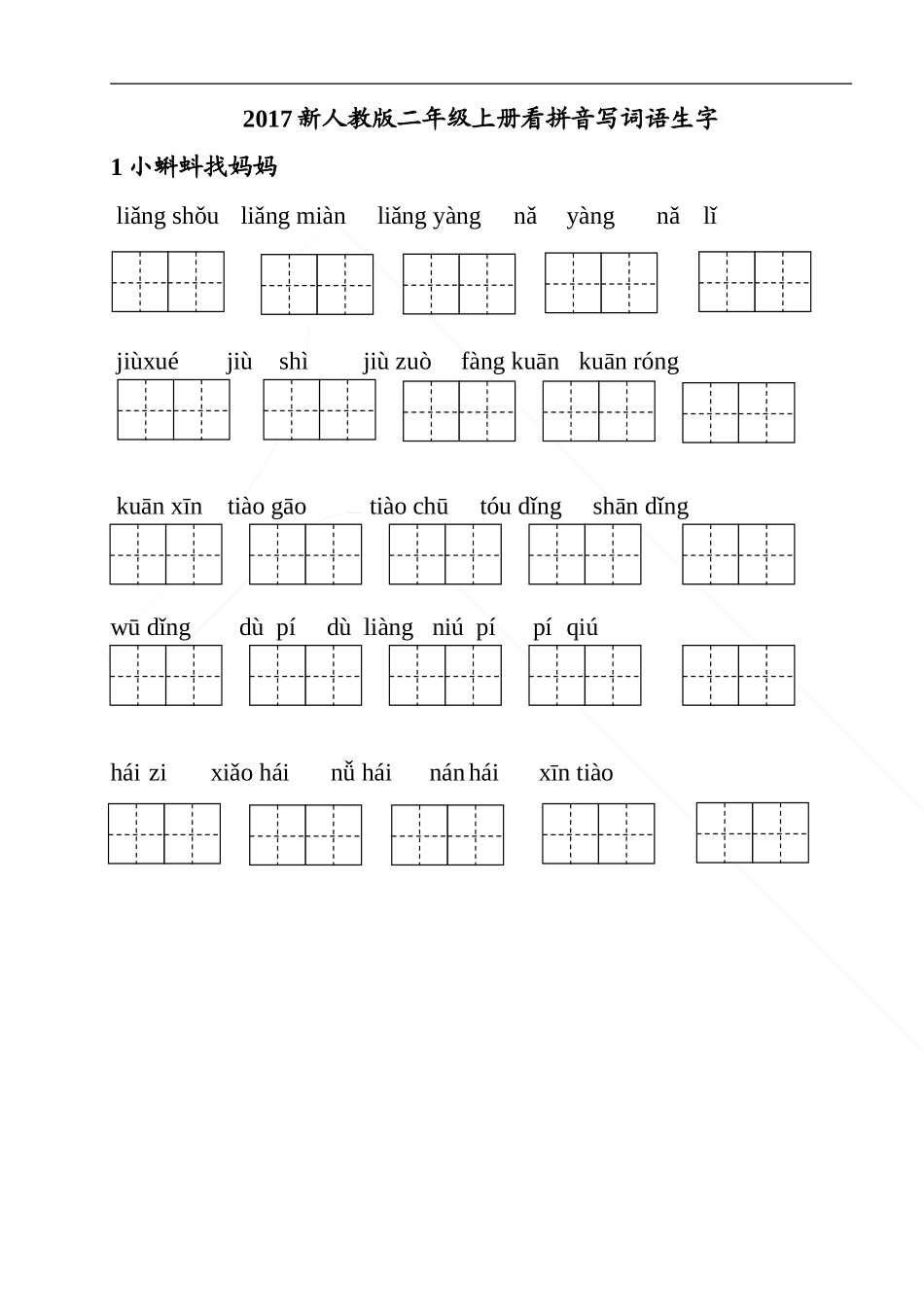 2017 新人教版二年级上册看拼音写词语生字

1 小蝌蚪找妈妈

liǎng shǒu liǎng miàn liǎng yàng nǎ yàng nǎ lǐ

jiùxué jiù shì jiù zuò fàng kuān kuān róng

kuān xīn tiào gāo tiào chū tóu dǐng shān dǐng

wū dǐng dù pí dù liàng niú pí pí qiú

hái zi xiǎo hái nǚ hái nán hái xīn tiào